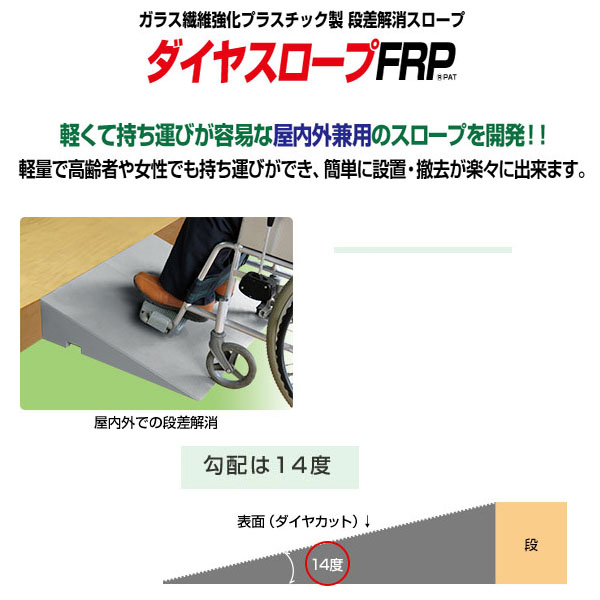 ガラス繊維強化プラスチック製 段差解消スロープ

ダイヤスロープFRP
®PAT

軽くて持ち運びが容易な屋内外兼用のスロープを開発!!

軽量で高齢者や女性でも持ち運びができ、簡単に設置・撤去が楽々に出来ます。

屋内外での段差解消

勾配は14度

表面(ダイヤカット)↓

14度

段